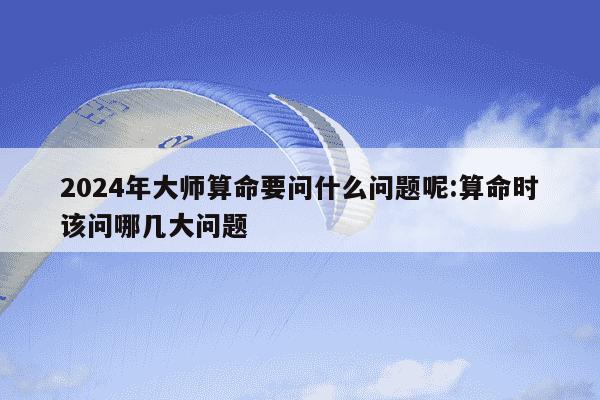 2024年大师算命要问什么问题呢:算命时该问哪几大问题